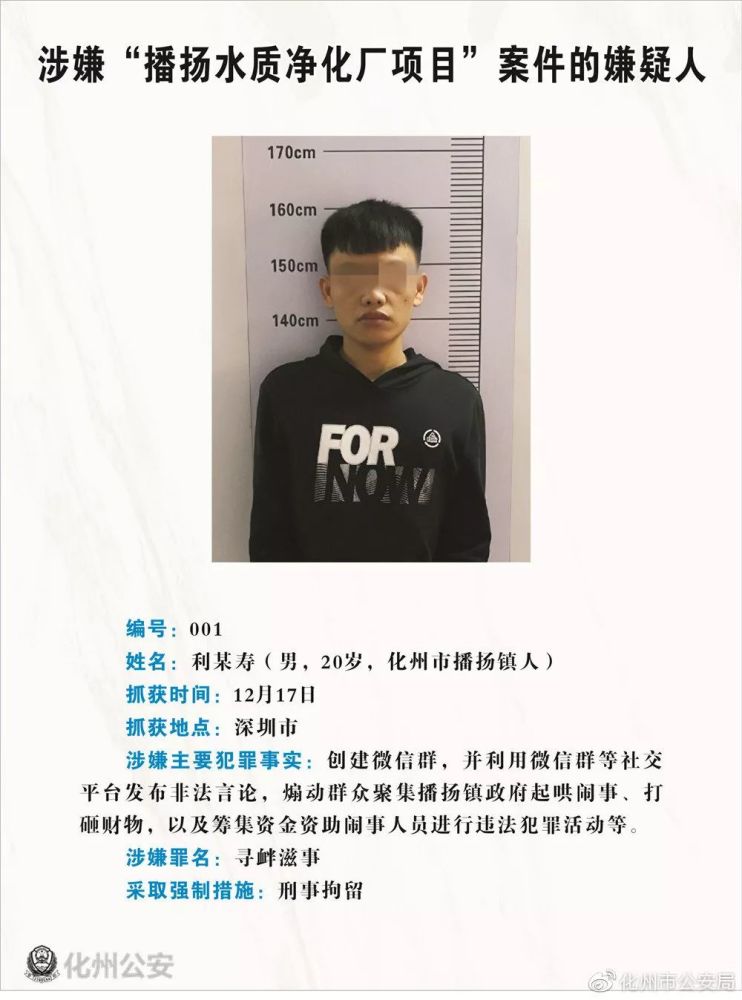 涉嫌“播扬水质净化厂项目”案件的嫌疑人

170cm
160cm
150cm
140cm

FOR NOW

编号：001
姓名：利某寿（男，20岁，化州市播扬镇人）
抓获时间：12月17日
抓获地点：深圳市
涉嫌主要犯罪事实：创建微信群，并利用微信群等社交平台发布非法言论，煽动群众聚集播扬镇政府起哄闹事、打砸财物，以及筹集资金资助闹事人员进行违法犯罪活动等。
涉嫌罪名：寻衅滋事
采取强制措施：刑事拘留

化州公安

化州市公安局